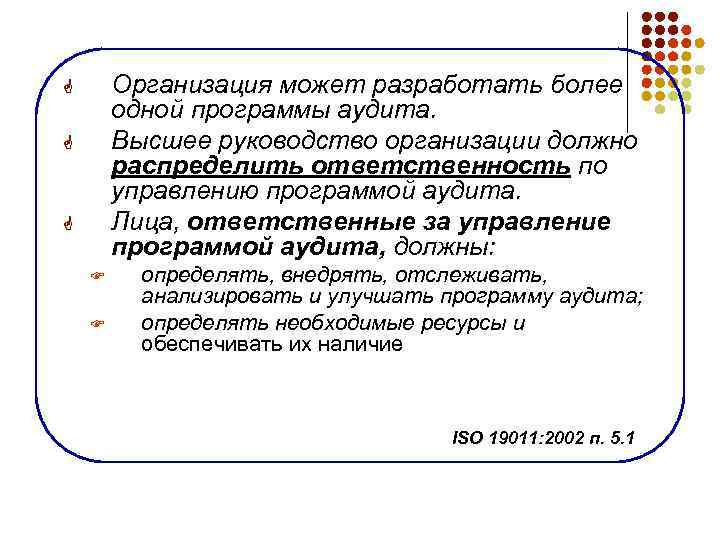 Организация может разработать более одной программы аудита.

Высшее руководство организации должно распределить ответственность по управлению программой аудита.

Лица, ответственные за управление программой аудита, должны:

определять, внедрять, отслеживать, анализировать и улучшать программу аудита;

определять необходимые ресурсы и обеспечивать их наличие

ISO 19011:2002 п. 5.1